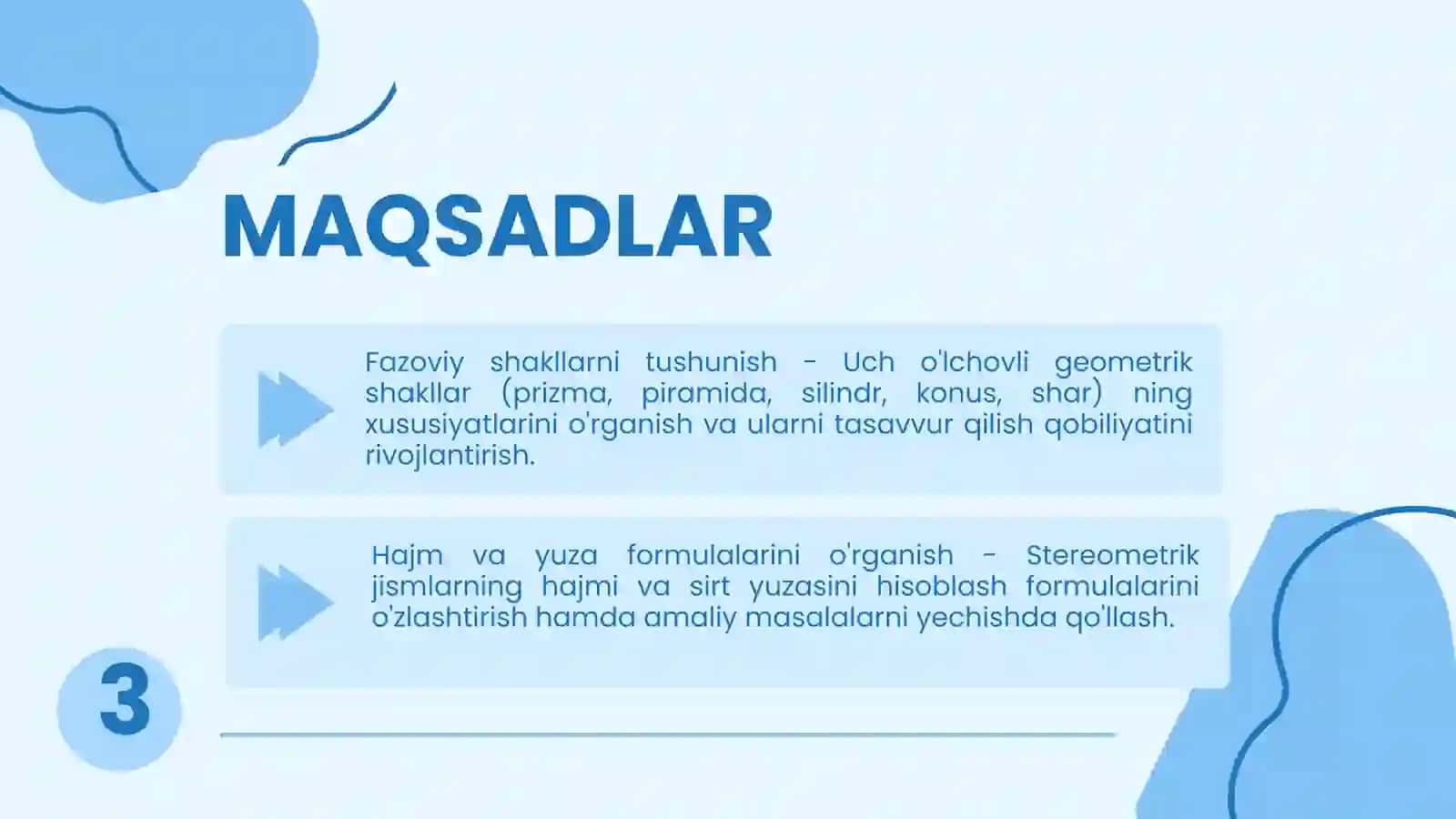 MAQSADLAR

Fazoviy shakllarni tushunish - Uch o'lchovli geometrik shakllar (prizma, piramida, silindr, konus, shar) ning xususiyatlarini o'rganish va ularni tasavvur qilish qobiliyatini rivojlantirish.

Hajm va yuza formulalarini o'rganish - Stereometrik jismlarning hajmi va sirt yuzasini hisoblash formulalarini o'zlashtirish hamda amaliy masalalarni yechishda qo'llash.

3